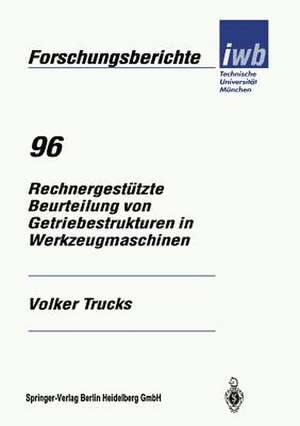 Forschungsberichte

iwb
Technische
Universität
München

96

Rechnergestützte Beurteilung von Getriebestrukturen in Werkzeugmaschinen

Volker Trucks

Springer-Verlag Berlin Heidelberg GmbH